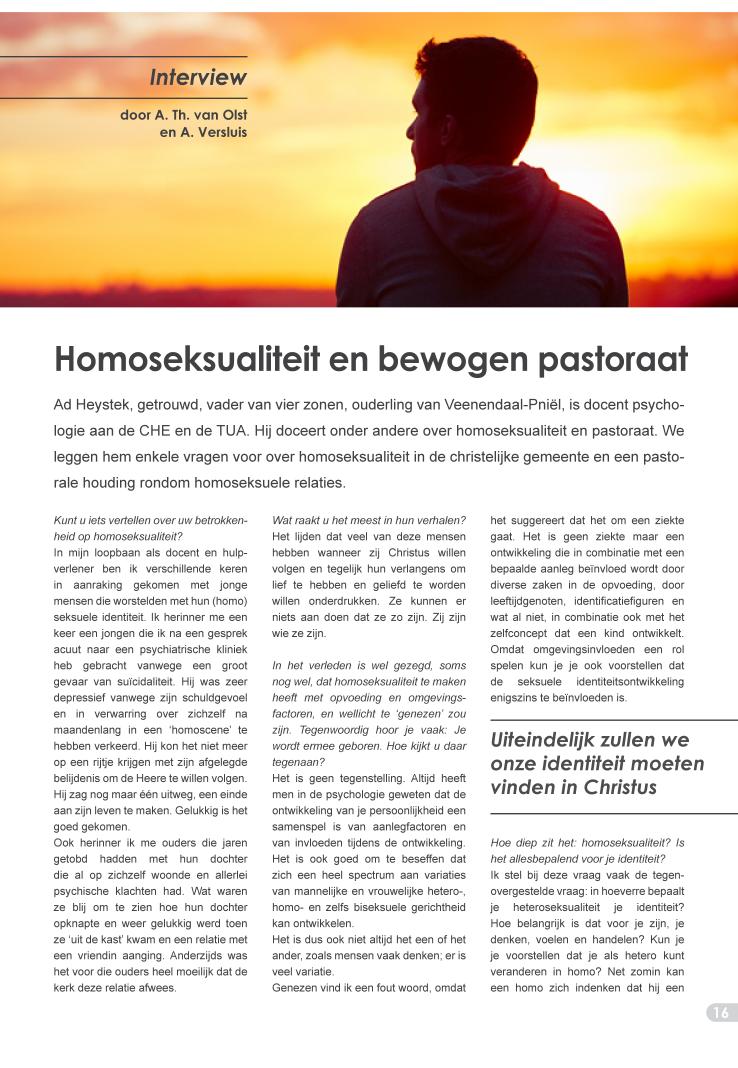 Interview

door A. Th. van Olst en A. Versluis

Homoseksualiteit en bewogen pastoraat

Ad Heystek, getrouwd, vader van vier zonen, ouderling van Veenendaal-Pniël, is docent psychologie aan de CHE en de TUA. Hij doceert onder andere over homoseksualiteit en pastoraat. We leggen hem enkele vragen voor over homoseksualiteit in de christelijke gemeente en een pastorale houding rondom homoseksuele relaties.

Kunt u iets vertellen over uw betrokkenheid op homoseksualiteit?
In mijn loopbaan als docent en hulpverlener ben ik verschillende keren in aanraking gekomen met jonge mensen die worstelden met hun (homo) seksuele identiteit. Ik herinner me een keer een jongen die ik na een gesprek acuut naar een psychiatrische kliniek heb gebracht vanwege een groot gevaar van suïcidaliteit. Hij was zeer depressief vanwege zijn schuldgevoel en in verwarring over zichzelf na maandenlang in een 'homoscene' te hebben verkeerd. Hij kon het niet meer op een rijtje krijgen met zijn afgelegde belijdenis om de Heere te willen volgen. Hij zag nog maar één uitweg, een einde aan zijn leven te maken. Gelukkig is het goed gekomen.
Ook herinner ik me ouders die jaren getobd hadden met hun dochter die al op zichzelf woonde en allerlei psychische klachten had. Wat waren ze blij om te zien hoe hun dochter opknapte en weer gelukkig werd toen ze 'uit de kast' kwam en een relatie met een vriendin aanging. Anderzijds was het voor die ouders heel moeilijk dat de kerk deze relatie afwees.

Wat raakt u het meest in hun verhalen?
Het lijden dat veel van deze mensen hebben wanneer zij Christus willen volgen en tegelijk hun verlangens om lief te hebben en geliefd te worden willen onderdrukken. Ze kunnen er niets aan doen dat ze zo zijn. Zij zijn wie ze zijn.

In het verleden is wel gezegd, soms nog wel, dat homoseksualiteit te maken heeft met opvoeding en omgevingsfactoren, en wellicht te 'genezen' zou zijn. Tegenwoordig hoor je vaak: Je wordt ermee geboren. Hoe kijkt u daar tegenaan?
Het is geen tegenstelling. Altijd heeft men in de psychologie geweten dat de ontwikkeling van je persoonlijkheid een samenspel is van aanlegfactoren en van invloeden tijdens de ontwikkeling. Het is ook goed om te beseffen dat zich een heel spectrum aan variaties van mannelijke en vrouwelijke hetero-, homo- en zelfs biseksuele gerichtheid kan ontwikkelen.
Het is dus ook niet altijd het een of het ander, zoals mensen vaak denken; er is veel variatie.
Genezen vind ik een fout woord, omdat het suggereert dat het om een ziekte gaat. Het is geen ziekte maar een ontwikkeling die in combinatie met een bepaalde aanleg beïnvloed wordt door diverse zaken in de opvoeding, door leeftijdgenoten, identificatiefiguren en wat al niet, in combinatie ook met het zelfconcept dat een kind ontwikkelt. Omdat omgevingsinvloeden een rol spelen kun je je ook voorstellen dat de seksuele identiteitsontwikkeling enigszins te beïnvloeden is.

Uiteindelijk zullen we onze identiteit moeten vinden in Christus

Hoe diep zit het: homoseksualiteit? Is het allesbepalend voor je identiteit?
Ik stel bij deze vraag vaak de tegenovergestelde vraag: in hoeverre bepaalt je heteroseksualiteit je identiteit? Hoe belangrijk is dat voor je zijn, je denken, voelen en handelen? Kun je je voorstellen dat je als hetero kunt veranderen in homo? Net zomin kan een homo zich indenken dat hij een

16